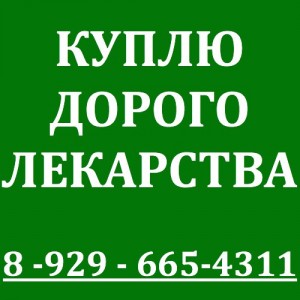 КУПЛЮ
ДОРОГО
ЛЕКАРСТВА

8 -929 - 665-4311